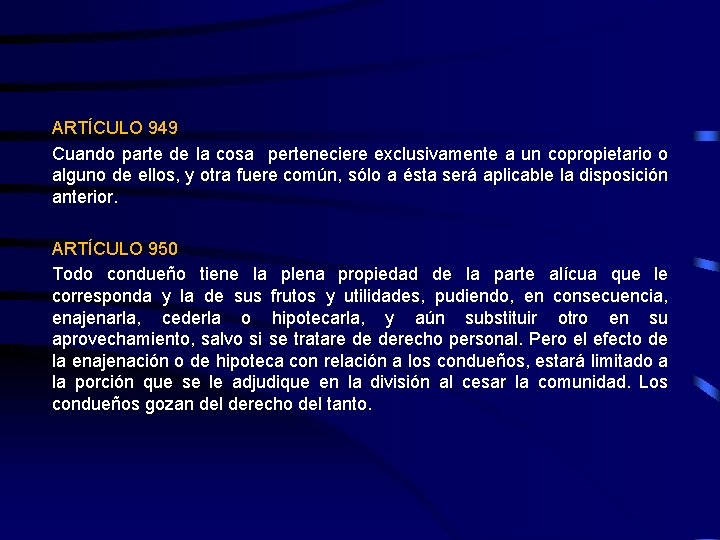 ARTÍCULO 949
Cuando parte de la cosa  perteneciere exclusivamente a un copropietario o alguno de ellos, y otra fuere común, sólo a ésta será aplicable la disposición anterior.

ARTÍCULO 950
Todo condueño tiene la plena propiedad de la parte alícua que le corresponda y la de sus frutos y utilidades, pudiendo, en consecuencia, enajenarla, cederla o hipotecarla, y aún substituir otro en su aprovechamiento, salvo si se tratare de derecho personal. Pero el efecto de la enajenación o de hipoteca con relación a los condueños, estará limitado a la porción que se le adjudique en la división al cesar la comunidad. Los condueños gozan del derecho del tanto.